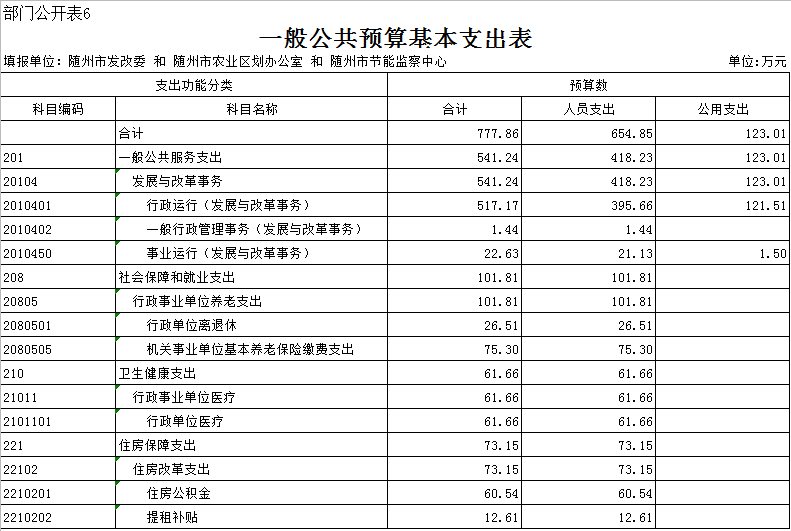 部门公开表6

一般公共预算基本支出表

填报单位：随州市发改委 和 随州市农业区划办公室 和 随州市节能监察中心

单位:万元

| 支出功能分类 | | 预算数 | | |
|---|---|---|---|---|
| 科目编码 | 科目名称 | 合计 | 人员支出 | 公用支出 |
| | 合计 | 777.86 | 654.85 | 123.01 |
| 201 | 一般公共服务支出 | 541.24 | 418.23 | 123.01 |
| 20104 | 发展与改革事务 | 541.24 | 418.23 | 123.01 |
| 2010401 | 行政运行（发展与改革事务） | 517.17 | 395.66 | 121.51 |
| 2010402 | 一般行政管理事务（发展与改革事务） | 1.44 | 1.44 | |
| 2010450 | 事业运行（发展与改革事务） | 22.63 | 21.13 | 1.50 |
| 208 | 社会保障和就业支出 | 101.81 | 101.81 | |
| 20805 | 行政事业单位养老支出 | 101.81 | 101.81 | |
| 2080501 | 行政单位离退休 | 26.51 | 26.51 | |
| 2080505 | 机关事业单位基本养老保险缴费支出 | 75.30 | 75.30 | |
| 210 | 卫生健康支出 | 61.66 | 61.66 | |
| 21011 | 行政事业单位医疗 | 61.66 | 61.66 | |
| 2101101 | 行政单位医疗 | 61.66 | 61.66 | |
| 221 | 住房保障支出 | 73.15 | 73.15 | |
| 22102 | 住房改革支出 | 73.15 | 73.15 | |
| 2210201 | 住房公积金 | 60.54 | 60.54 | |
| 2210202 | 提租补贴 | 12.61 | 12.61 | |